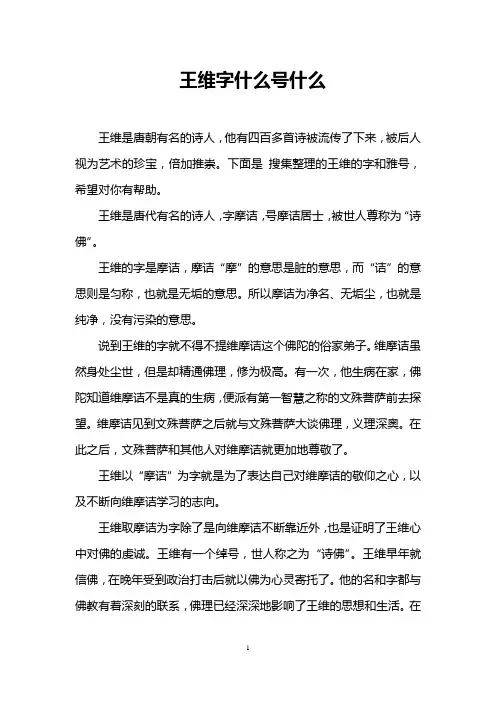 王维字什么号什么

王维是唐朝有名的诗人，他有四百多首诗被流传了下来，被后人视为艺术的珍宝，倍加推崇。下面是 搜集整理的王维的字和雅号，希望对你有帮助。

王维是唐代有名的诗人，字摩诘，号摩诘居士，被世人尊称为“诗佛”。

王维的字是摩诘，摩诘“摩”的意思是脏的意思，而“诘”的意思则是匀称，也就是无垢的意思。所以摩诘为净名、无垢尘，也就是纯净，没有污染的意思。

说到王维的字就不得不提维摩诘这个佛陀的俗家弟子。维摩诘虽然身处尘世，但是却精通佛理，修为极高。有一次，他生病在家，佛陀知道维摩诘不是真的生病，便派有第一智慧之称的文殊菩萨前去探望。维摩诘见到文殊菩萨之后就与文殊菩萨大谈佛理，义理深奥。在此之后，文殊菩萨和其他人对维摩诘就更加地尊敬了。

王维以“摩诘”为字就是为了表达自己对维摩诘的敬仰之心，以及不断向维摩诘学习的志向。

王维取摩诘为字除了是向维摩诘不断靠近外，也是证明了王维心中对佛的虔诚。王维有一个绰号，世人称之为“诗佛”。王维早年就信佛，在晚年受到政治打击后就以佛为心灵寄托了。他的名和字都与佛教有着深刻的联系，佛理已经深深地影响了王维的思想和生活。在

1